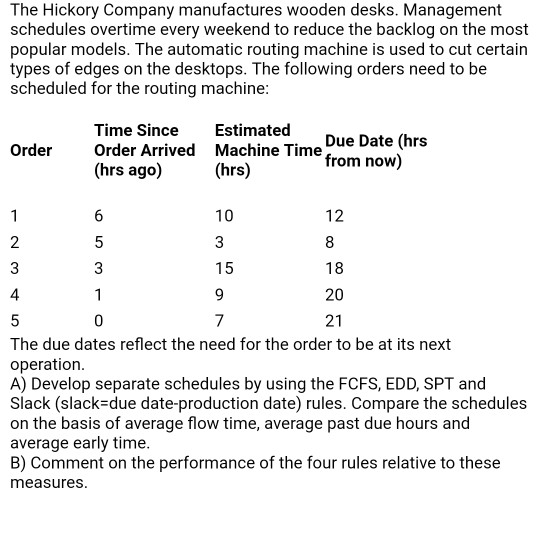 The Hickory Company manufactures wooden desks. Management schedules overtime every weekend to reduce the backlog on the most popular models. The automatic routing machine is used to cut certain types of edges on the desktops. The following orders need to be scheduled for the routing machine:

| Order | Time Since Order Arrived (hrs ago) | Estimated Machine Time (hrs) | Due Date (hrs from now) |
|---|---|---|---|
| 1 | 6 | 10 | 12 |
| 2 | 5 | 3 | 8 |
| 3 | 3 | 15 | 18 |
| 4 | 1 | 9 | 20 |
| 5 | 0 | 7 | 21 |

The due dates reflect the need for the order to be at its next operation.
A) Develop separate schedules by using the FCFS, EDD, SPT and Slack (slack=due date-production date) rules. Compare the schedules on the basis of average flow time, average past due hours and average early time.
B) Comment on the performance of the four rules relative to these measures.